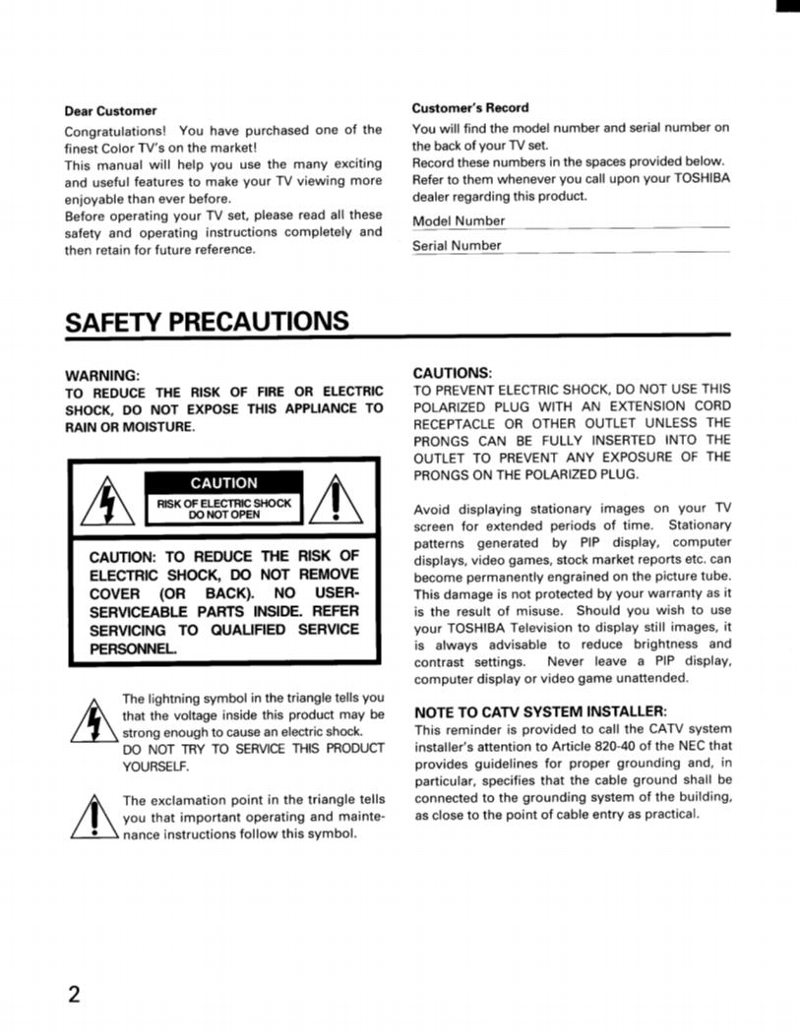 Dear Customer

Congratulations! You have purchased one of the finest Color TV's on the market!
This manual will help you use the many exciting and useful features to make your TV viewing more enjoyable than ever before.
Before operating your TV set, please read all these safety and operating instructions completely and then retain for future reference.

Customer's Record

You will find the model number and serial number on the back of your TV set.
Record these numbers in the spaces provided below.
Refer to them whenever you call upon your TOSHIBA dealer regarding this product.

Model Number

Serial Number

SAFETY PRECAUTIONS

WARNING:
TO REDUCE THE RISK OF FIRE OR ELECTRIC SHOCK, DO NOT EXPOSE THIS APPLIANCE TO RAIN OR MOISTURE.

CAUTION
RISK OF ELECTRIC SHOCK DO NOT OPEN

CAUTION: TO REDUCE THE RISK OF ELECTRIC SHOCK, DO NOT REMOVE COVER (OR BACK). NO USER-SERVICEABLE PARTS INSIDE. REFER SERVICING TO QUALIFIED SERVICE PERSONNEL.

The lightning symbol in the triangle tells you that the voltage inside this product may be strong enough to cause an electric shock. DO NOT TRY TO SERVICE THIS PRODUCT YOURSELF.

The exclamation point in the triangle tells you that important operating and maintenance instructions follow this symbol.

CAUTIONS:
TO PREVENT ELECTRIC SHOCK, DO NOT USE THIS POLARIZED PLUG WITH AN EXTENSION CORD RECEPTACLE OR OTHER OUTLET UNLESS THE PRONGS CAN BE FULLY INSERTED INTO THE OUTLET TO PREVENT ANY EXPOSURE OF THE PRONGS ON THE POLARIZED PLUG.

Avoid displaying stationary images on your TV screen for extended periods of time. Stationary patterns generated by PIP display, computer displays, video games, stock market reports etc. can become permanently engrained on the picture tube. This damage is not protected by your warranty as it is the result of misuse. Should you wish to use your TOSHIBA Television to display still images, it is always advisable to reduce brightness and contrast settings. Never leave a PIP display, computer display or video game unattended.

NOTE TO CATV SYSTEM INSTALLER:
This reminder is provided to call the CATV system installer's attention to Article 820-40 of the NEC that provides guidelines for proper grounding and, in particular, specifies that the cable ground shall be connected to the grounding system of the building, as close to the point of cable entry as practical.

2